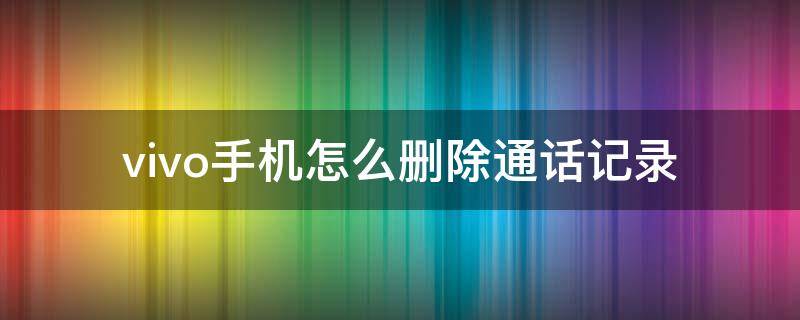 vivo手机怎么删除通话记录